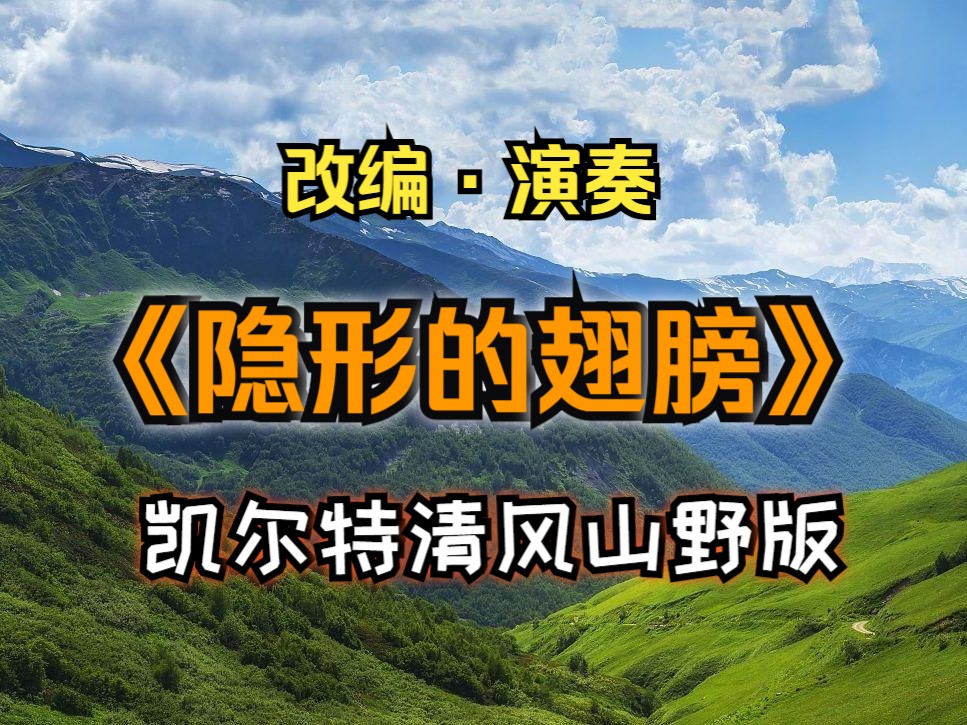 改编 · 演奏

《隐形的翅膀》

凯尔特清风山野版